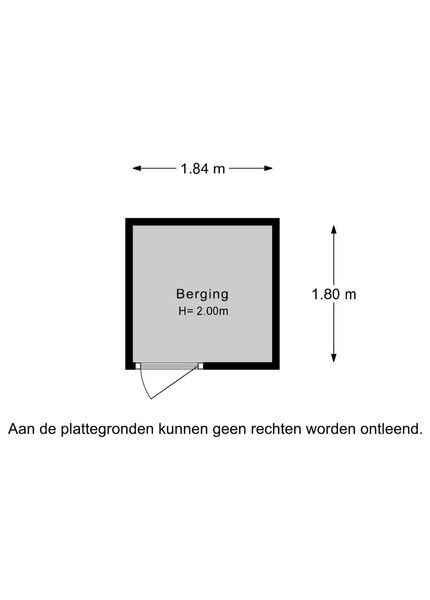 1.84 m

Berging
H= 2.00m

1.80 m

Aan de plattegronden kunnen geen rechten worden ontleend.